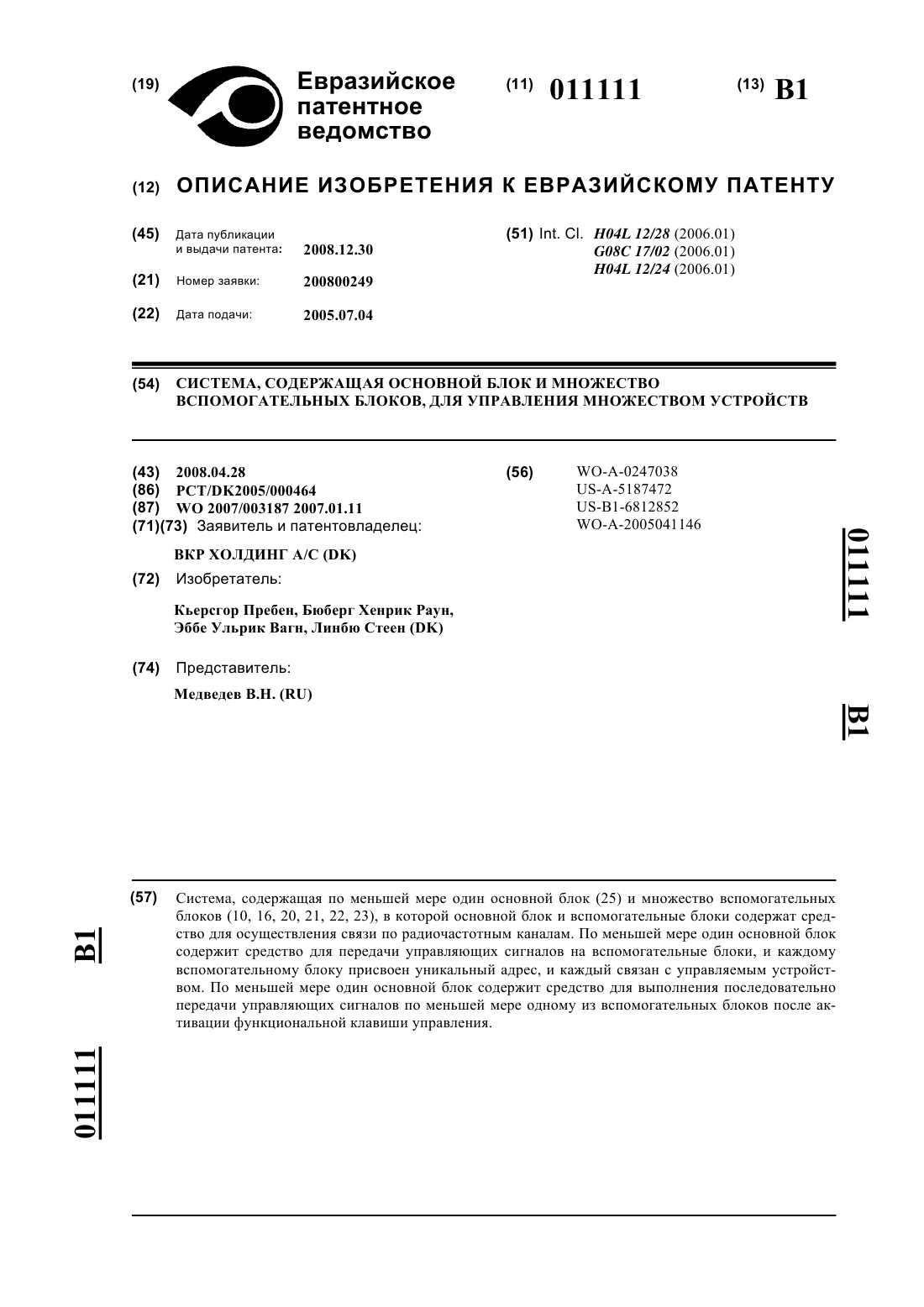 (19) Евразийское патентное ведомство

(11) 011111

(13) B1

(12) ОПИСАНИЕ ИЗОБРЕТЕНИЯ К ЕВРАЗИЙСКОМУ ПАТЕНТУ

(45) Дата публикации и выдачи патента: 2008.12.30

(21) Номер заявки: 200800249

(22) Дата подачи: 2005.07.04

(51) Int. Cl. H04L 12/28 (2006.01) G08C 17/02 (2006.01) H04L 12/24 (2006.01)

(54) СИСТЕМА, СОДЕРЖАЩАЯ ОСНОВНОЙ БЛОК И МНОЖЕСТВО ВСПОМОГАТЕЛЬНЫХ БЛОКОВ, ДЛЯ УПРАВЛЕНИЯ МНОЖЕСТВОМ УСТРОЙСТВ

(43) 2008.04.28
(86) PCT/DK2005/000464
(87) WO 2007/003187 2007.01.11
(71)(73) Заявитель и патентовладелец:

ВКР ХОЛДИНГ А/С (DK)

(72) Изобретатель:

Кьерсгор Пребен, Бюберг Хенрик Раун, Эббе Ульрик Вагн, Линбю Стеен (DK)

(74) Представитель:

Медведев В.Н. (RU)

(56) WO-A-0247038
US-A-5187472
US-B1-6812852
WO-A-2005041146

011111

B1

(57) Система, содержащая по меньшей мере один основной блок (25) и множество вспомогательных блоков (10, 16, 20, 21, 22, 23), в которой основной блок и вспомогательные блоки содержат средство для осуществления связи по радиочастотным каналам. По меньшей мере один основной блок содержит средство для передачи управляющих сигналов на вспомогательные блоки, и каждому вспомогательному блоку присвоен уникальный адрес, и каждый связан с управляемым устройством. По меньшей мере один основной блок содержит средство для выполнения последовательно передачи управляющих сигналов по меньшей мере одному из вспомогательных блоков после активации функциональной клавиши управления.

B1

011111